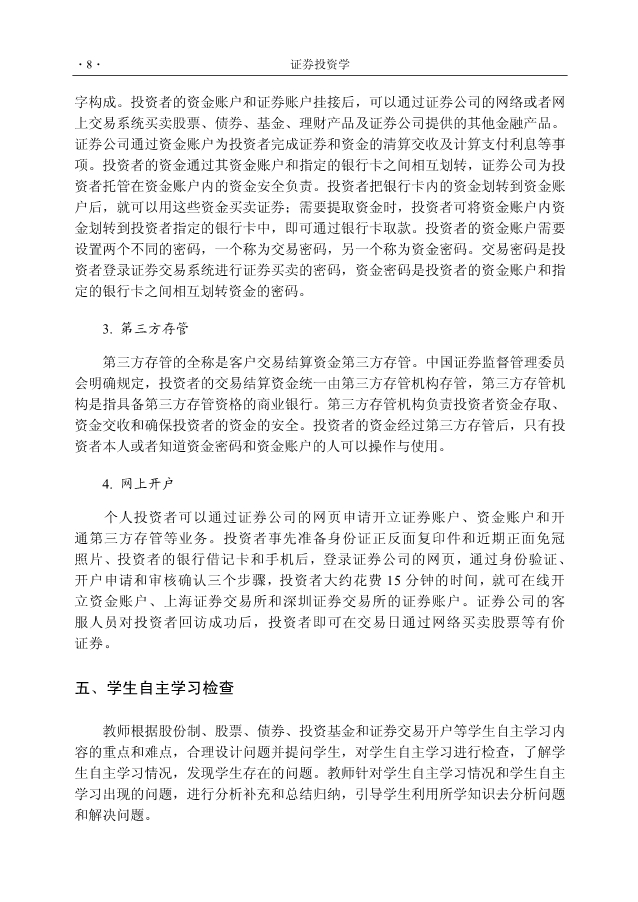 · 8 · 证券投资学

字构成。投资者的资金账户和证券账户挂接后，可以通过证券公司的网络或者网上交易系统买卖股票、债券、基金、理财产品及证券公司提供的其他金融产品。证券公司通过资金账户为投资者完成证券和资金的清算交收及计算支付利息等事项。投资者的资金通过其资金账户和指定的银行卡之间相互划转，证券公司为投资者托管在资金账户内的资金安全负责。投资者把银行卡内的资金划转到资金账户后，就可以用这些资金买卖证券；需要提取资金时，投资者可将资金账户内资金划转到投资者指定的银行卡中，即可通过银行卡取款。投资者的资金账户需要设置两个不同的密码，一个称为交易密码，另一个称为资金密码。交易密码是投资者登录证券交易系统进行证券买卖的密码，资金密码是投资者的资金账户和指定的银行卡之间相互划转资金的密码。

3. 第三方存管

第三方存管的全称是客户交易结算资金第三方存管。中国证券监督管理委员会明确规定，投资者的交易结算资金统一由第三方存管机构存管，第三方存管机构是指具备第三方存管资格的商业银行。第三方存管机构负责投资者资金存取、资金交收和确保投资者的资金的安全。投资者的资金经过第三方存管后，只有投资者本人或者知道资金密码和资金账户的人可以操作与使用。

4. 网上开户

个人投资者可以通过证券公司的网页申请开立证券账户、资金账户和开通第三方存管等业务。投资者事先准备身份证正反面复印件和近期正面免冠照片、投资者的银行借记卡和手机后，登录证券公司的网页，通过身份验证、开户申请和审核确认三个步骤，投资者大约花费 15 分钟的时间，就可在线开立资金账户、上海证券交易所和深圳证券交易所的证券账户。证券公司的客服人员对投资者回访成功后，投资者即可在交易日通过网络买卖股票等有价证券。

五、学生自主学习检查

教师根据股份制、股票、债券、投资基金和证券交易开户等学生自主学习内容的重点和难点，合理设计问题并提问学生，对学生自主学习进行检查，了解学生自主学习情况，发现学生存在的问题。教师针对学生自主学习情况和学生自主学习出现的问题，进行分析补充和总结归纳，引导学生利用所学知识去分析问题和解决问题。